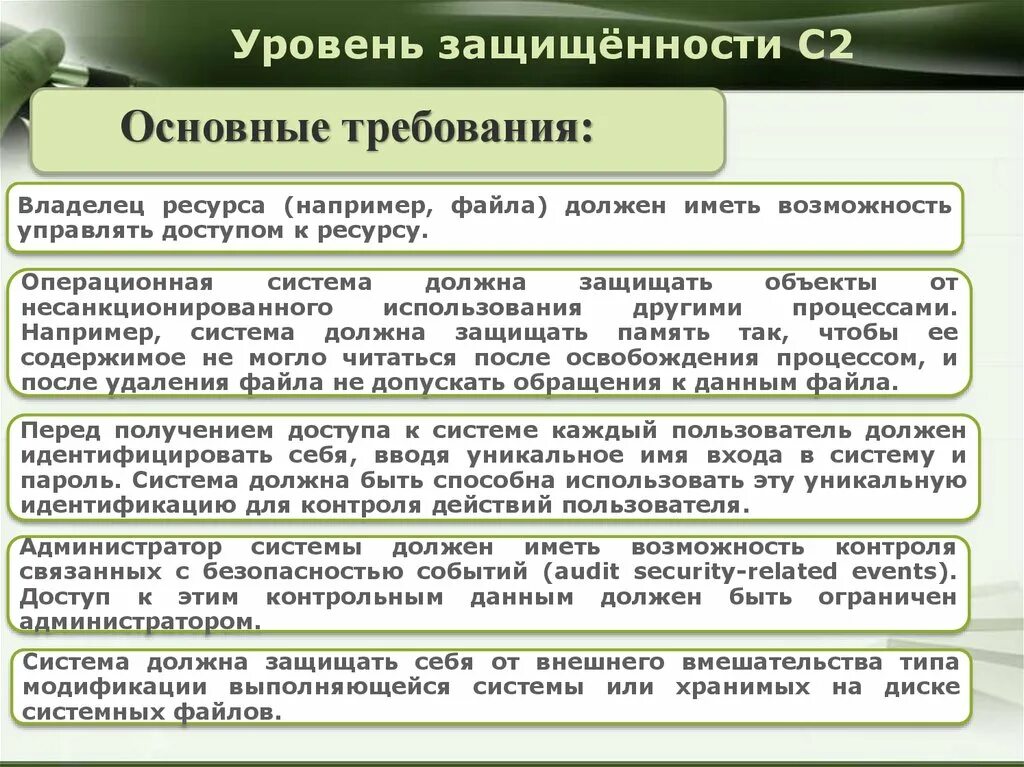 Уровень защищённости С2

Основные требования:

Владелец ресурса (например, файла) должен иметь возможность управлять доступом к ресурсу.

Операционная система должна защищать объекты от несанкционированного использования другими процессами. Например, система должна защищать память так, чтобы ее содержимое не могло читаться после освобождения процессом, и после удаления файла не допускать обращения к данным файла.

Перед получением доступа к системе каждый пользователь должен идентифицировать себя, вводя уникальное имя входа в систему и пароль. Система должна быть способна использовать эту уникальную идентификацию для контроля действий пользователя.

Администратор системы должен иметь возможность контроля связанных с безопасностью событий (audit security-related events). Доступ к этим контрольным данным должен быть ограничен администратором.

Система должна защищать себя от внешнего вмешательства типа модификации выполняющейся системы или хранимых на диске системных файлов.